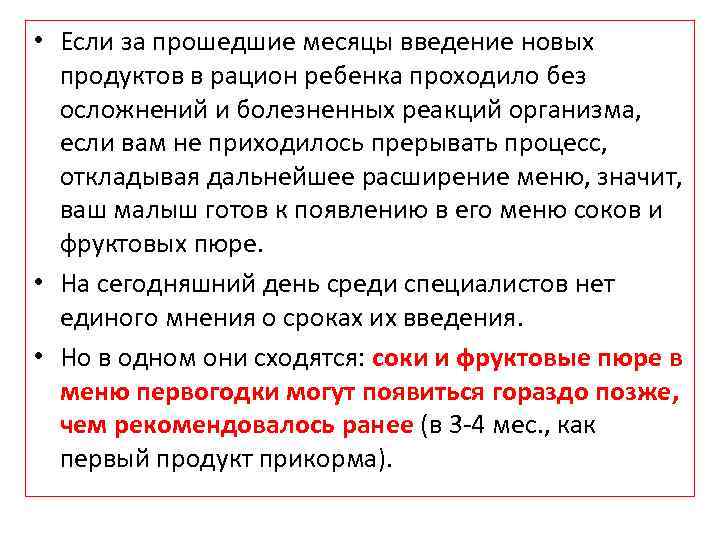 • Если за прошедшие месяцы введение новых продуктов в рацион ребенка проходило без осложнений и болезненных реакций организма, если вам не приходилось прерывать процесс, откладывая дальнейшее расширение меню, значит, ваш малыш готов к появлению в его меню соков и фруктовых пюре.

• На сегодняшний день среди специалистов нет единого мнения о сроках их введения.

• Но в одном они сходятся: соки и фруктовые пюре в меню первогодки могут появиться гораздо позже, чем рекомендовалось ранее (в 3-4 мес., как первый продукт прикорма).